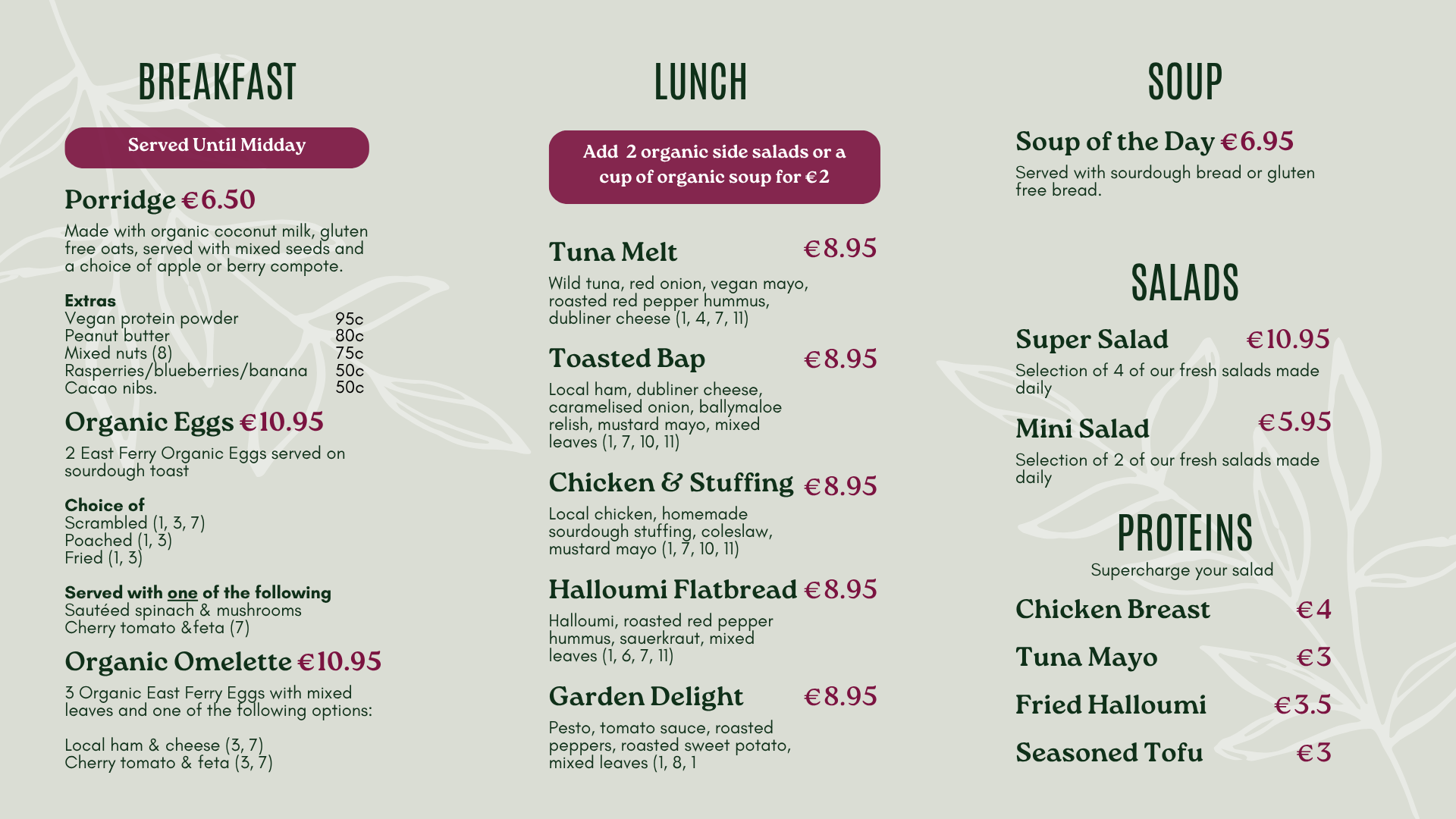 BREAKFAST

Served Until Midday

Porridge €6.50

Made with organic coconut milk, gluten free oats, served with mixed seeds and a choice of apple or berry compote.

Extras

| | |
|---|---|
| Vegan protein powder | 95c |
| Peanut butter | 80c |
| Mixed nuts (8) | 75c |
| Rasperries/blueberries/banana | 50c |
| Cacao nibs. | 50c |

Organic Eggs €10.95

2 East Ferry Organic Eggs served on sourdough toast

Choice of
Scrambled (1, 3, 7)
Poached (1, 3)
Fried (1, 3)

Served with one of the following
Sautéed spinach & mushrooms
Cherry tomato &feta (7)

Organic Omelette €10.95

3 Organic East Ferry Eggs with mixed leaves and one of the following options:

Local ham & cheese (3, 7)
Cherry tomato & feta (3, 7)

LUNCH

Add 2 organic side salads or a cup of organic soup for €2

Tuna Melt €8.95

Wild tuna, red onion, vegan mayo, roasted red pepper hummus, dubliner cheese (1, 4, 7, 11)

Toasted Bap €8.95

Local ham, dubliner cheese, caramelised onion, ballymaloe relish, mustard mayo, mixed leaves (1, 7, 10, 11)

Chicken & Stuffing €8.95

Local chicken, homemade sourdough stuffing, coleslaw, mustard mayo (1, 7, 10, 11)

Halloumi Flatbread €8.95

Halloumi, roasted red pepper hummus, sauerkraut, mixed leaves (1, 6, 7, 11)

Garden Delight €8.95

Pesto, tomato sauce, roasted peppers, roasted sweet potato, mixed leaves (1, 8, 1

SOUP

Soup of the Day €6.95

Served with sourdough bread or gluten free bread.

SALADS

Super Salad €10.95

Selection of 4 of our fresh salads made daily

Mini Salad €5.95

Selection of 2 of our fresh salads made daily

PROTEINS

Supercharge your salad

Chicken Breast €4

Tuna Mayo €3

Fried Halloumi €3.5

Seasoned Tofu €3